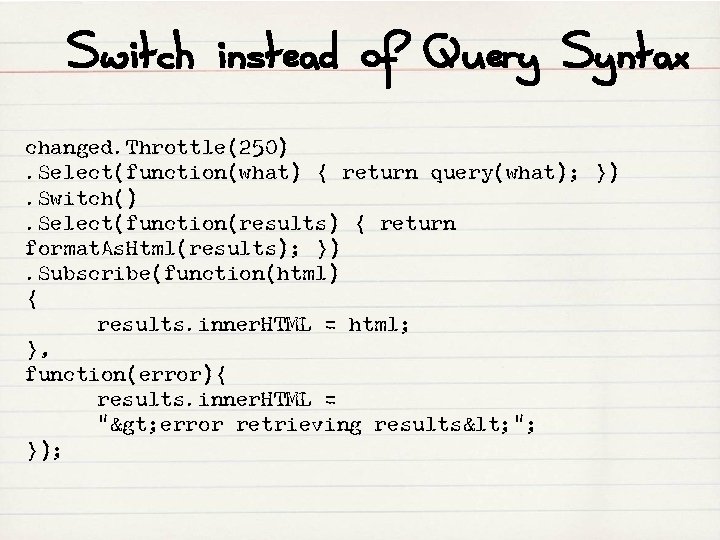 Switch instead of Query Syntax

changed.Throttle(250)
.Select(function(what) { return query(what); })
.Switch()
.Select(function(results) { return formatAsHtml(results); })
.Subscribe(function(html)
{
results.innerHTML = html;
},
function(error){
results.innerHTML = "&gt;error retrieving results&lt;";
});